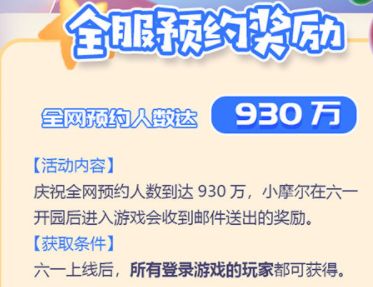 全服预约奖励

全网预约人数达 930 万

【活动内容】
庆祝全网预约人数到达 930 万，小摩尔在六一开园后进入游戏会收到邮件送出的奖励。
【获取条件】
六一上线后，所有登录游戏的玩家都可获得。